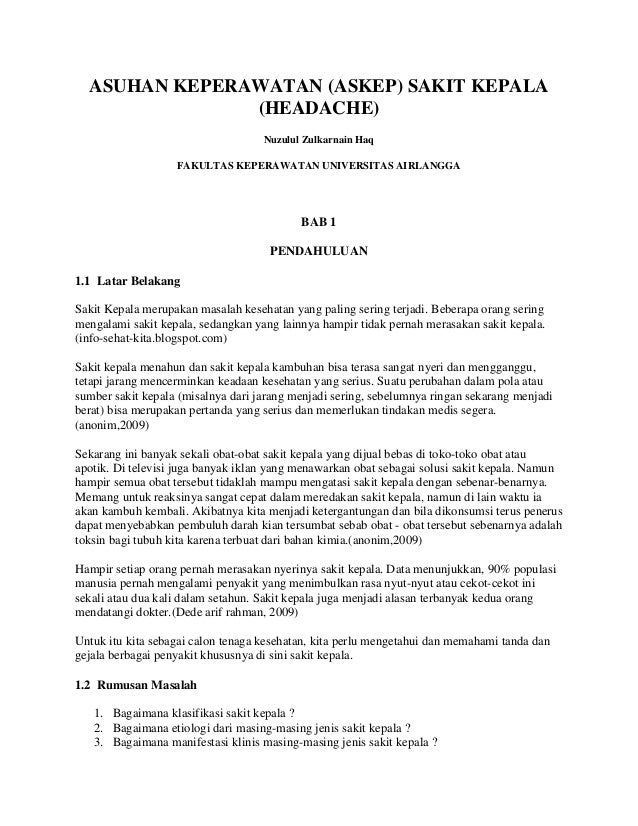 ASUHAN KEPERAWATAN (ASKEP) SAKIT KEPALA (HEADACHE)

Nuzulul Zulkarnain Haq

FAKULTAS KEPERAWATAN UNIVERSITAS AIRLANGGA

BAB 1

PENDAHULUAN

1.1 Latar Belakang

Sakit Kepala merupakan masalah kesehatan yang paling sering terjadi. Beberapa orang sering mengalami sakit kepala, sedangkan yang lainnya hampir tidak pernah merasakan sakit kepala. (info-sehat-kita.blogspot.com)

Sakit kepala menahun dan sakit kepala kambuhan bisa terasa sangat nyeri dan mengganggu, tetapi jarang mencerminkan keadaan kesehatan yang serius. Suatu perubahan dalam pola atau sumber sakit kepala (misalnya dari jarang menjadi sering, sebelumnya ringan sekarang menjadi berat) bisa merupakan pertanda yang serius dan memerlukan tindakan medis segera. (anonim,2009)

Sekarang ini banyak sekali obat-obat sakit kepala yang dijual bebas di toko-toko obat atau apotik. Di televisi juga banyak iklan yang menawarkan obat sebagai solusi sakit kepala. Namun hampir semua obat tersebut tidaklah mampu mengatasi sakit kepala dengan sebenar-benarnya. Memang untuk reaksinya sangat cepat dalam meredakan sakit kepala, namun di lain waktu ia akan kambuh kembali. Akibatnya kita menjadi ketergantungan dan bila dikonsumsi terus penerus dapat menyebabkan pembuluh darah kian tersumbat sebab obat - obat tersebut sebenarnya adalah toksin bagi tubuh kita karena terbuat dari bahan kimia.(anonim,2009)

Hampir setiap orang pernah merasakan nyerinya sakit kepala. Data menunjukkan, 90% populasi manusia pernah mengalami penyakit yang menimbulkan rasa nyut-nyut atau cekot-cekot ini sekali atau dua kali dalam setahun. Sakit kepala juga menjadi alasan terbanyak kedua orang mendatangi dokter.(Dede arif rahman, 2009)

Untuk itu kita sebagai calon tenaga kesehatan, kita perlu mengetahui dan memahami tanda dan gejala berbagai penyakit khususnya di sini sakit kepala.

1.2 Rumusan Masalah

1. Bagaimana klasifikasi sakit kepala ?
2. Bagaimana etiologi dari masing-masing jenis sakit kepala ?
3. Bagaimana manifestasi klinis masing-masing jenis sakit kepala ?